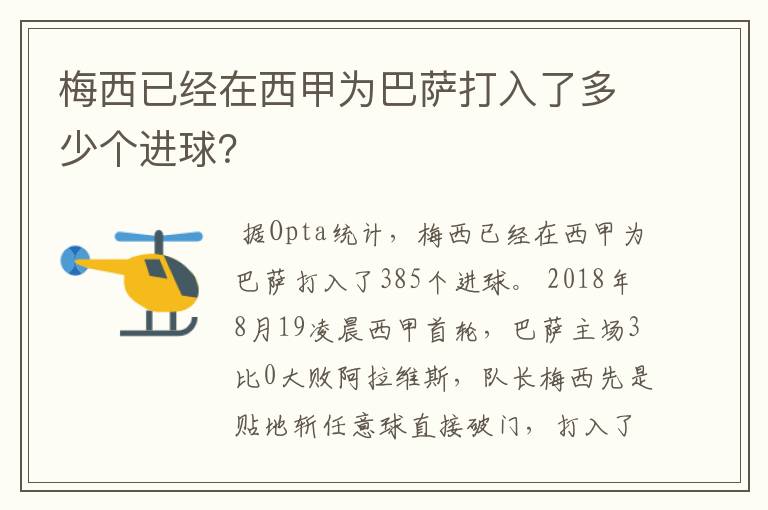 梅西已经在西甲为巴萨打入了多少个进球?

据Opta统计，梅西已经在西甲为巴萨打入了385个进球。2018年8月19凌晨西甲首轮，巴萨主场3比0大败阿拉维斯，队长梅西先是贴地斩任意球直接破门，打入了